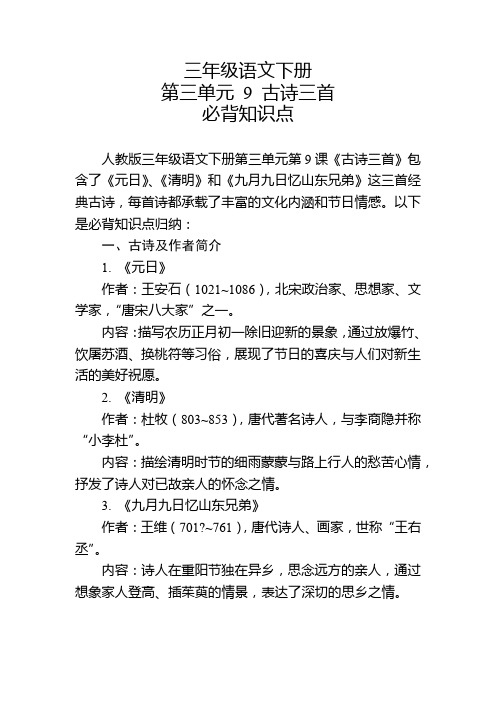 三年级语文下册
第三单元 9 古诗三首
必背知识点

人教版三年级语文下册第三单元第 9 课《古诗三首》包含了《元日》、《清明》和《九月九日忆山东兄弟》这三首经典古诗，每首诗都承载了丰富的文化内涵和节日情感。以下是必背知识点归纳：

一、古诗及作者简介

1. 《元日》

作者：王安石（1021~1086），北宋政治家、思想家、文学家，“唐宋八大家”之一。

内容：描写农历正月初一除旧迎新的景象，通过放爆竹、饮屠苏酒、换桃符等习俗，展现了节日的喜庆与人们对新生活的美好祝愿。

2. 《清明》

作者：杜牧（803~853），唐代著名诗人，与李商隐并称“小李杜”。

内容：描绘清明时节的细雨蒙蒙与路上行人的愁苦心情，抒发了诗人对已故亲人的怀念之情。

3. 《九月九日忆山东兄弟》

作者：王维（701?~761），唐代诗人、画家，世称“王右丞”。

内容：诗人在重阳节独在异乡，思念远方的亲人，通过想象家人登高、插茱萸的情景，表达了深切的思乡之情。